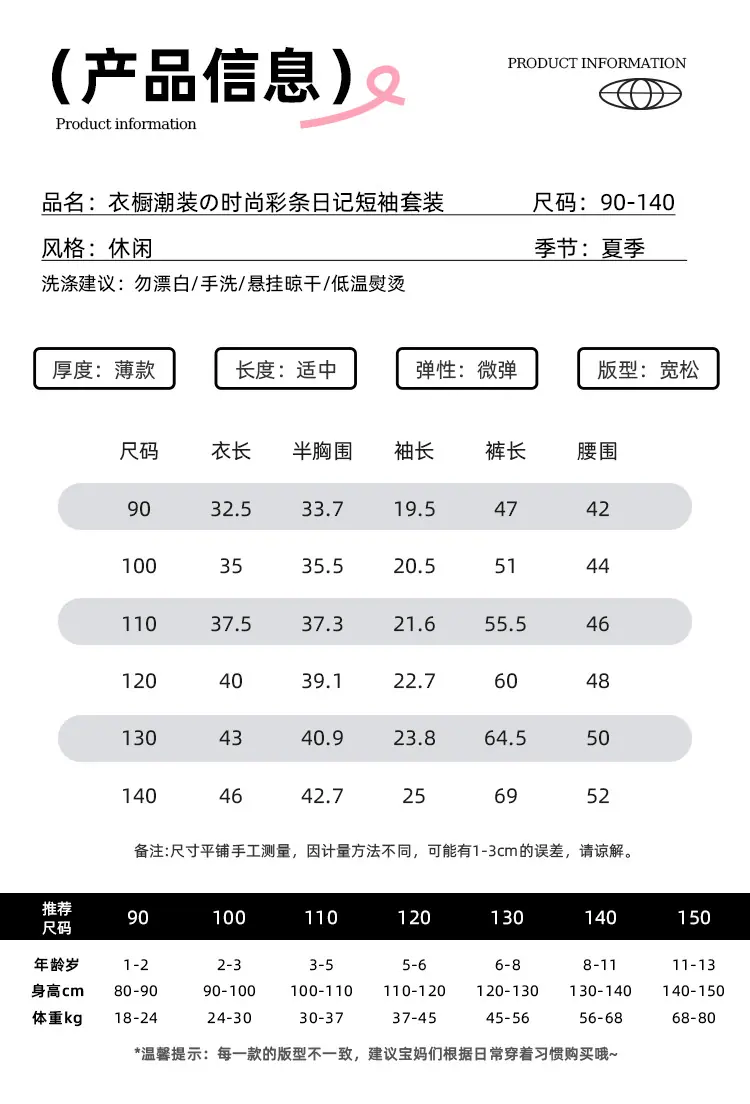 (产品信息)
Product information

PRODUCT INFORMATION

品名：衣橱潮装の时尚彩条日记短袖套装 尺码：90-140
风格：休闲 季节：夏季
洗涤建议：勿漂白/手洗/悬挂晾干/低温熨烫

厚度：薄款
长度：适中
弹性：微弹
版型：宽松

| 尺码 | 衣长 | 半胸围 | 袖长 | 裤长 | 腰围 |
|---|---|---|---|---|---|
| 90 | 32.5 | 33.7 | 19.5 | 47 | 42 |
| 100 | 35 | 35.5 | 20.5 | 51 | 44 |
| 110 | 37.5 | 37.3 | 21.6 | 55.5 | 46 |
| 120 | 40 | 39.1 | 22.7 | 60 | 48 |
| 130 | 43 | 40.9 | 23.8 | 64.5 | 50 |
| 140 | 46 | 42.7 | 25 | 69 | 52 |

备注:尺寸平铺手工测量，因计量方法不同，可能有1-3cm的误差，请谅解。

| 推荐尺码 | 90 | 100 | 110 | 120 | 130 | 140 | 150 |
|---|---|---|---|---|---|---|---|
| 年龄岁 | 1-2 | 2-3 | 3-5 | 5-6 | 6-8 | 8-11 | 11-13 |
| 身高cm | 80-90 | 90-100 | 100-110 | 110-120 | 120-130 | 130-140 | 140-150 |
| 体重kg | 18-24 | 24-30 | 30-37 | 37-45 | 45-56 | 56-68 | 68-80 |

*温馨提示：每一款的版型不一致，建议宝妈们根据日常穿着习惯购买哦~